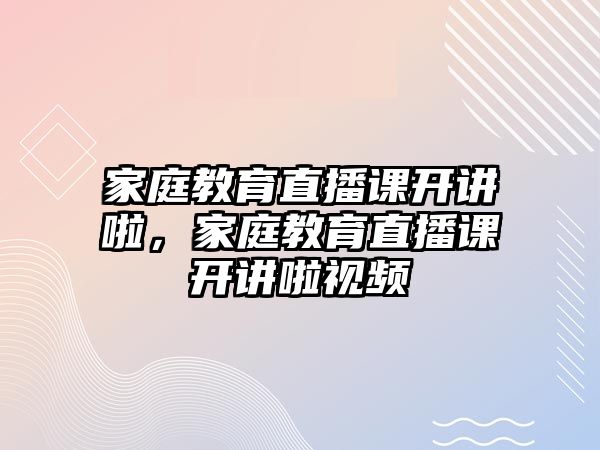 家庭教育直播课开讲啦，家庭教育直播课开讲啦视频